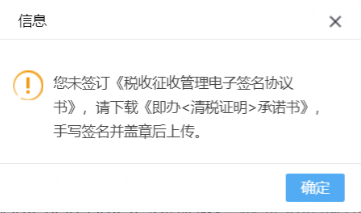 信息

×

!

您未签订《税收征收管理电子签名协议书》，请下载《即办<清税证明>承诺书》，手写签名并盖章后上传。

确定